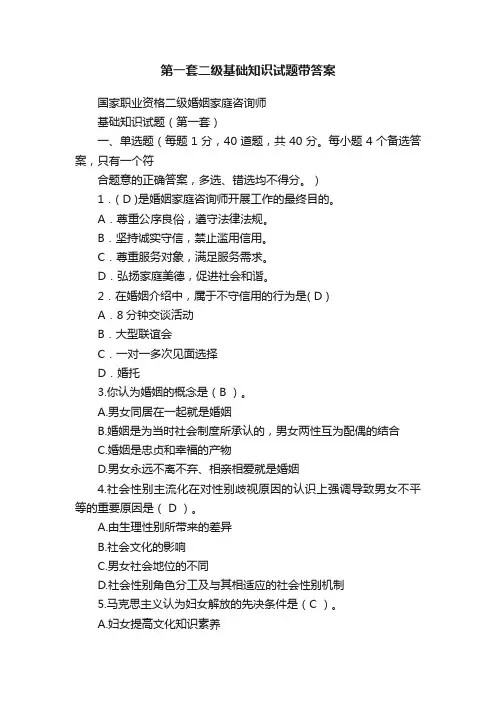 第一套二级基础知识试题带答案

国家职业资格二级婚姻家庭咨询师

基础知识试题（第一套）

一、单选题（每题 1 分，40 道题，共 40 分。每小题 4 个备选答案，只有一个符

合题意的正确答案，多选、错选均不得分。）

1．( D )是婚姻家庭咨询师开展工作的最终目的。

A．尊重公序良俗，遵守法律法规。

B．坚持诚实守信，禁止滥用信用。

C．尊重服务对象，满足服务需求。

D．弘扬家庭美德，促进社会和谐。

2．在婚姻介绍中，属于不守信用的行为是( D )

A．8 分钟交谈活动

B．大型联谊会

C．一对一多次见面选择

D．婚托

3.你认为婚姻的概念是（ B ）。

A.男女同居在一起就是婚姻

B.婚姻是为当时社会制度所承认的，男女两性互为配偶的结合

C.婚姻是忠贞和幸福的产物

D.男女永远不离不弃、相亲相爱就是婚姻

4.社会性别主流化在对性别歧视原因的认识上强调导致男女不平等的重要原因是（ D ）。

A.由生理性别所带来的差异

B.社会文化的影响

C.男女社会地位的不同

D.社会性别角色分工及与其相适应的社会性别机制

5.马克思主义认为妇女解放的先决条件是（ C ）。

A.妇女提高文化知识素养